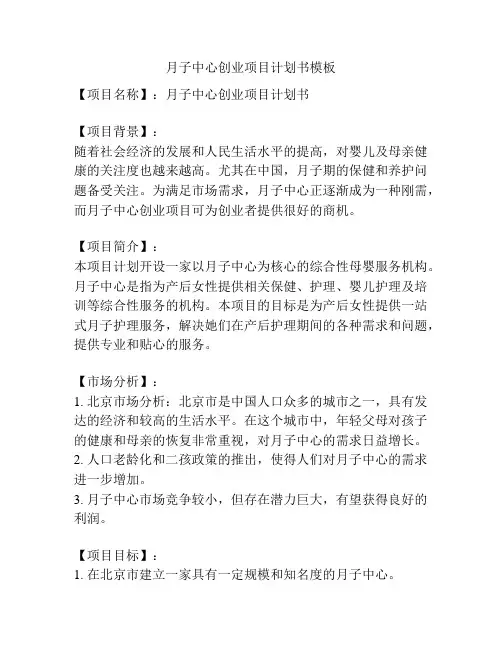 月子中心创业项目计划书模板

【项目名称】：月子中心创业项目计划书

【项目背景】：
随着社会经济的发展和人民生活水平的提高，对婴儿及母亲健康的关注度也越来越高。尤其在中国，月子期的保健和养护问题备受关注。为满足市场需求，月子中心正逐渐成为一种刚需，而月子中心创业项目可为创业者提供很好的商机。

【项目简介】：
本项目计划开设一家以月子中心为核心的综合性母婴服务机构。月子中心是指为产后女性提供相关保健、护理、婴儿护理及培训等综合性服务的机构。本项目的目标是为产后女性提供一站式月子护理服务，解决她们在产后护理期间的各种需求和问题，提供专业和贴心的服务。

【市场分析】：
1. 北京市场分析：北京市是中国人口众多的城市之一，具有发达的经济和较高的生活水平。在这个城市中，年轻父母对孩子的健康和母亲的恢复非常重视，对月子中心的需求日益增长。
2. 人口老龄化和二孩政策的推出，使得人们对月子中心的需求进一步增加。
3. 月子中心市场竞争较小，但存在潜力巨大，有望获得良好的利润。

【项目目标】：
1. 在北京市建立一家具有一定规模和知名度的月子中心。